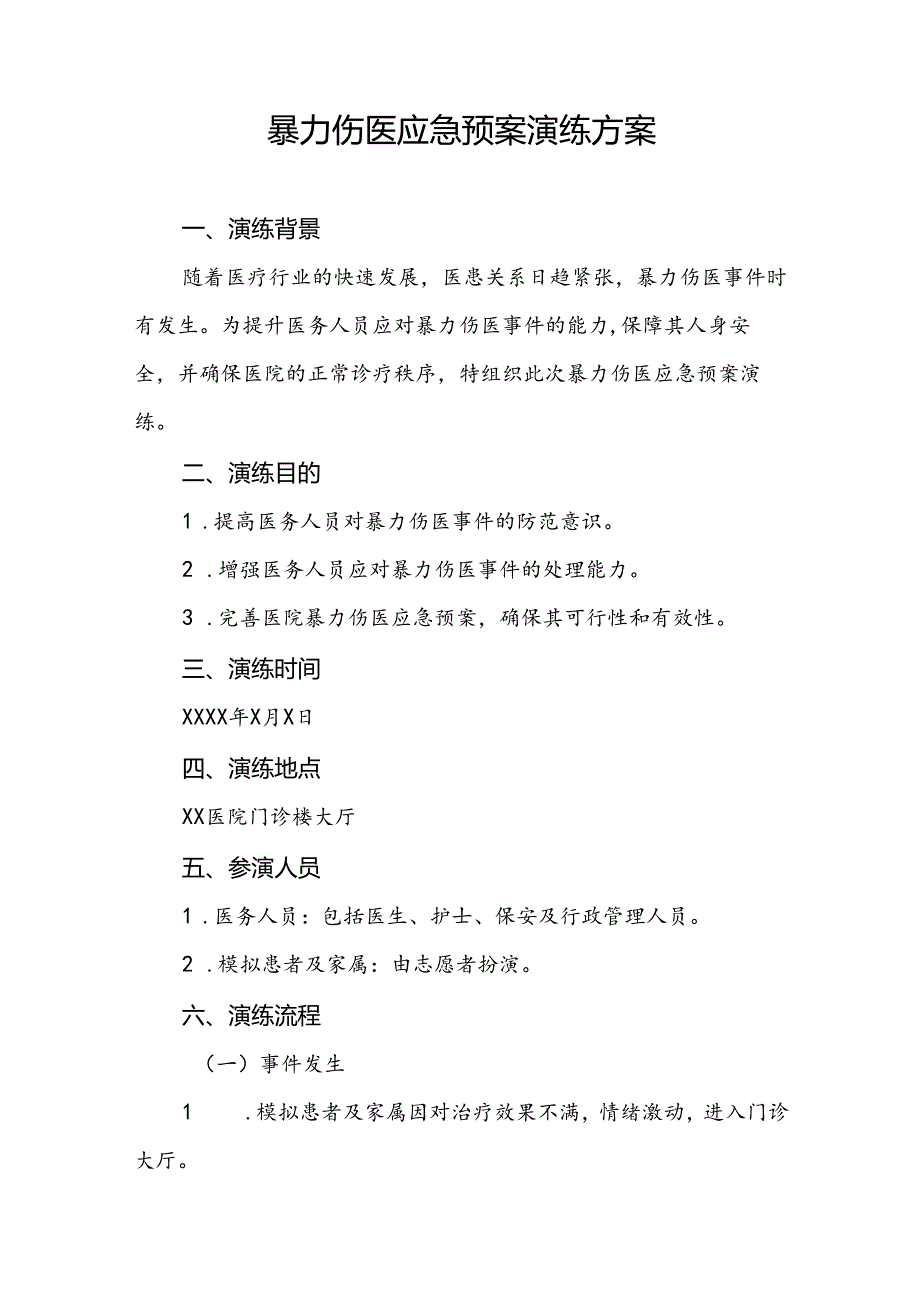 暴力伤医应急预案演练方案

一、演练背景

随着医疗行业的快速发展，医患关系日趋紧张，暴力伤医事件时有发生。为提升医务人员应对暴力伤医事件的能力，保障其人身安全，并确保医院的正常诊疗秩序，特组织此次暴力伤医应急预案演练。

二、演练目的

1．提高医务人员对暴力伤医事件的防范意识。

2．增强医务人员应对暴力伤医事件的处理能力。

3．完善医院暴力伤医应急预案，确保其可行性和有效性。

三、演练时间

XXXX年X月X日

四、演练地点

XX医院门诊楼大厅

五、参演人员

1．医务人员：包括医生、护士、保安及行政管理人员。

2．模拟患者及家属：由志愿者扮演。

六、演练流程

（一）事件发生

1　．模拟患者及家属因对治疗效果不满，情绪激动，进入门诊大厅。